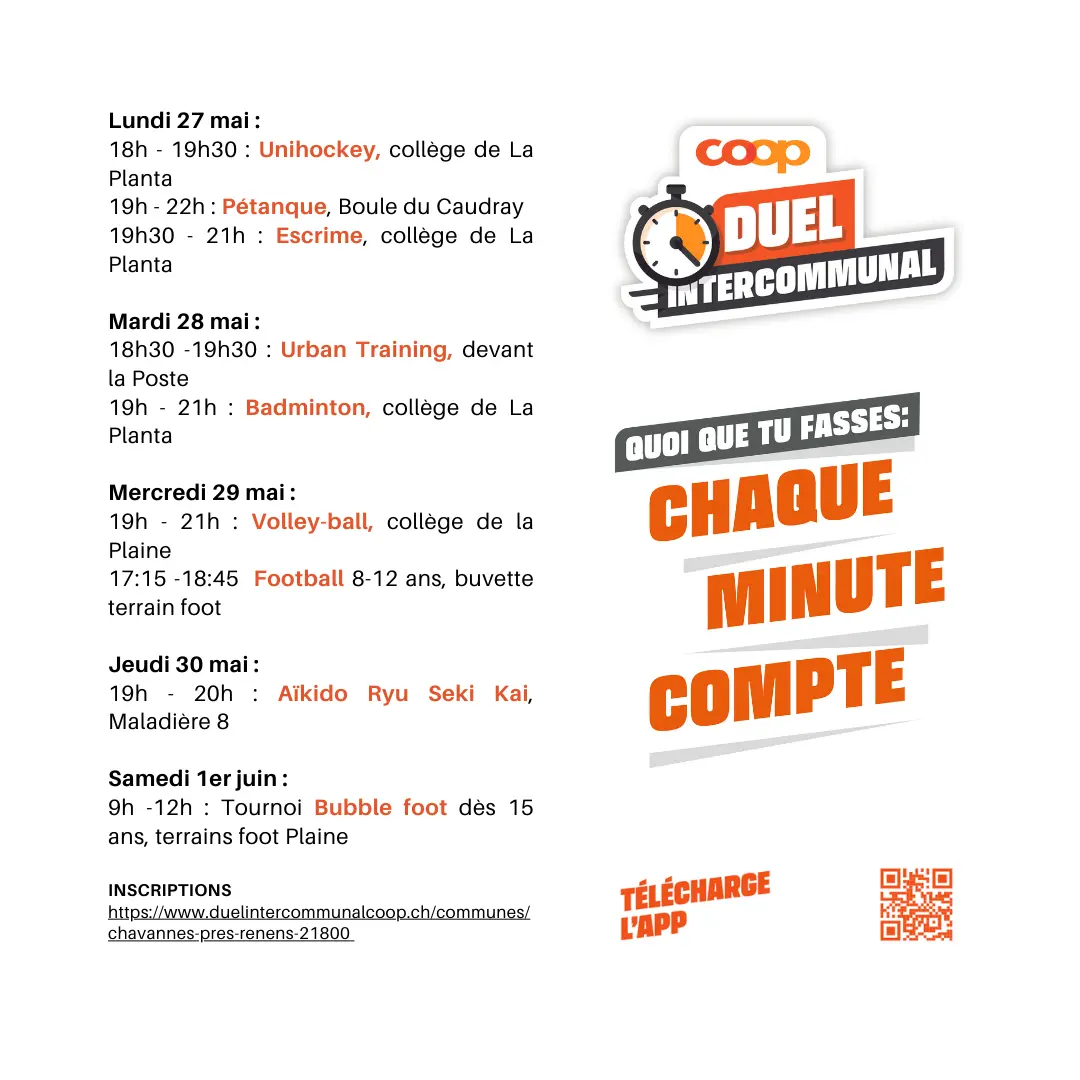 Lundi 27 mai :
18h - 19h30 : Unihockey, collège de La Planta
19h - 22h : Pétanque, Boule du Caudray
19h30 - 21h : Escrime, collège de La Planta

Mardi 28 mai :
18h30 -19h30 : Urban Training, devant la Poste
19h - 21h : Badminton, collège de La Planta

Mercredi 29 mai :
19h - 21h : Volley-ball, collège de la Plaine
17:15 -18:45 Football 8-12 ans, buvette terrain foot

Jeudi 30 mai :
19h - 20h : Aïkido Ryu Seki Kai, Maladière 8

Samedi 1er juin :
9h -12h : Tournoi Bubble foot dès 15 ans, terrains foot Plaine

INSCRIPTIONS
https://www.duelintercommunalcoop.ch/communes/chavannes-pres-renens-21800

coop
DUEL
INTERCOMMUNAL

QUOI QUE TU FASSES:
CHAQUE
MINUTE
COMPTE

TÉLÉCHARGE L'APP